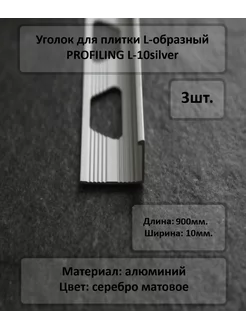 Уголок для плитки L-образный
PROFILING L-10silver

3шт.

Длина: 900мм.
Ширина: 10мм.

Материал: алюминий
Цвет: серебро матовое